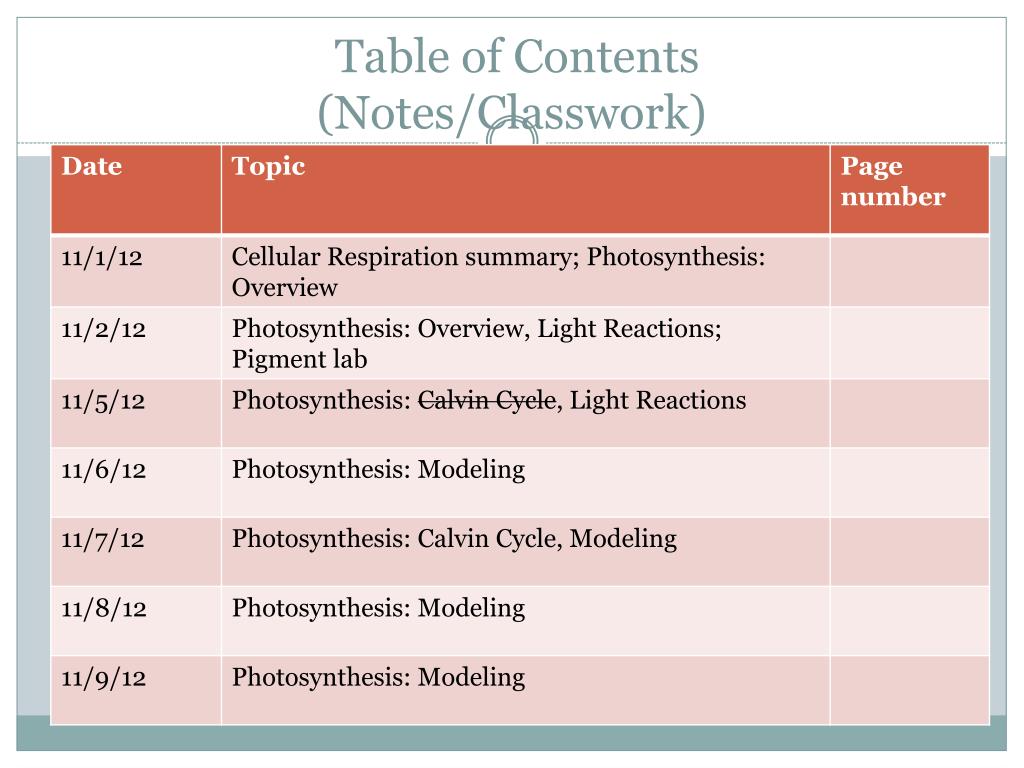 Table of Contents
(Notes/Classwork)

| Date | Topic | Page number |
|---|---|---|
| 11/1/12 | Cellular Respiration summary; Photosynthesis: Overview | |
| 11/2/12 | Photosynthesis: Overview, Light Reactions; Pigment lab | |
| 11/5/12 | Photosynthesis: ~~Calvin Cycle~~, Light Reactions | |
| 11/6/12 | Photosynthesis: Modeling | |
| 11/7/12 | Photosynthesis: Calvin Cycle, Modeling | |
| 11/8/12 | Photosynthesis: Modeling | |
| 11/9/12 | Photosynthesis: Modeling | |